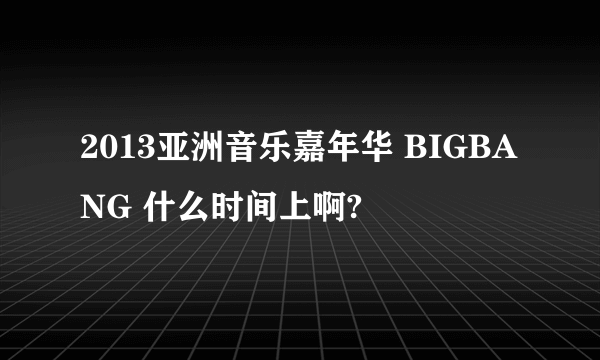 2013亚洲音乐嘉年华 BIGBANG 什么时间上啊?